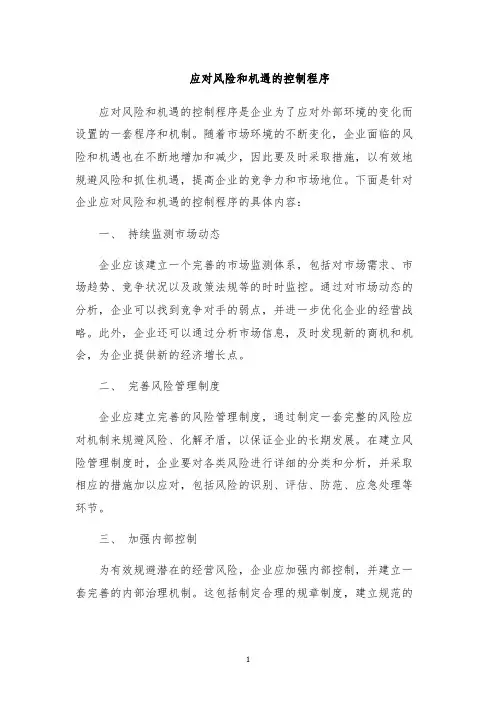 应对风险和机遇的控制程序

应对风险和机遇的控制程序是企业为了应对外部环境的变化而设置的一套程序和机制。随着市场环境的不断变化，企业面临的风险和机遇也在不断地增加和减少，因此要及时采取措施，以有效地规避风险和抓住机遇，提高企业的竞争力和市场地位。下面是针对企业应对风险和机遇的控制程序的具体内容：

一、 持续监测市场动态

企业应该建立一个完善的市场监测体系，包括对市场需求、市场趋势、竞争状况以及政策法规等的时时监控。通过对市场动态的分析，企业可以找到竞争对手的弱点，并进一步优化企业的经营战略。此外，企业还可以通过分析市场信息，及时发现新的商机和机会，为企业提供新的经济增长点。

二、 完善风险管理制度

企业应建立完善的风险管理制度，通过制定一套完整的风险应对机制来规避风险、化解矛盾，以保证企业的长期发展。在建立风险管理制度时，企业要对各类风险进行详细的分类和分析，并采取相应的措施加以应对，包括风险的识别、评估、防范、应急处理等环节。

三、 加强内部控制

为有效规避潜在的经营风险，企业应加强内部控制，并建立一套完善的内部治理机制。这包括制定合理的规章制度，建立规范的

1